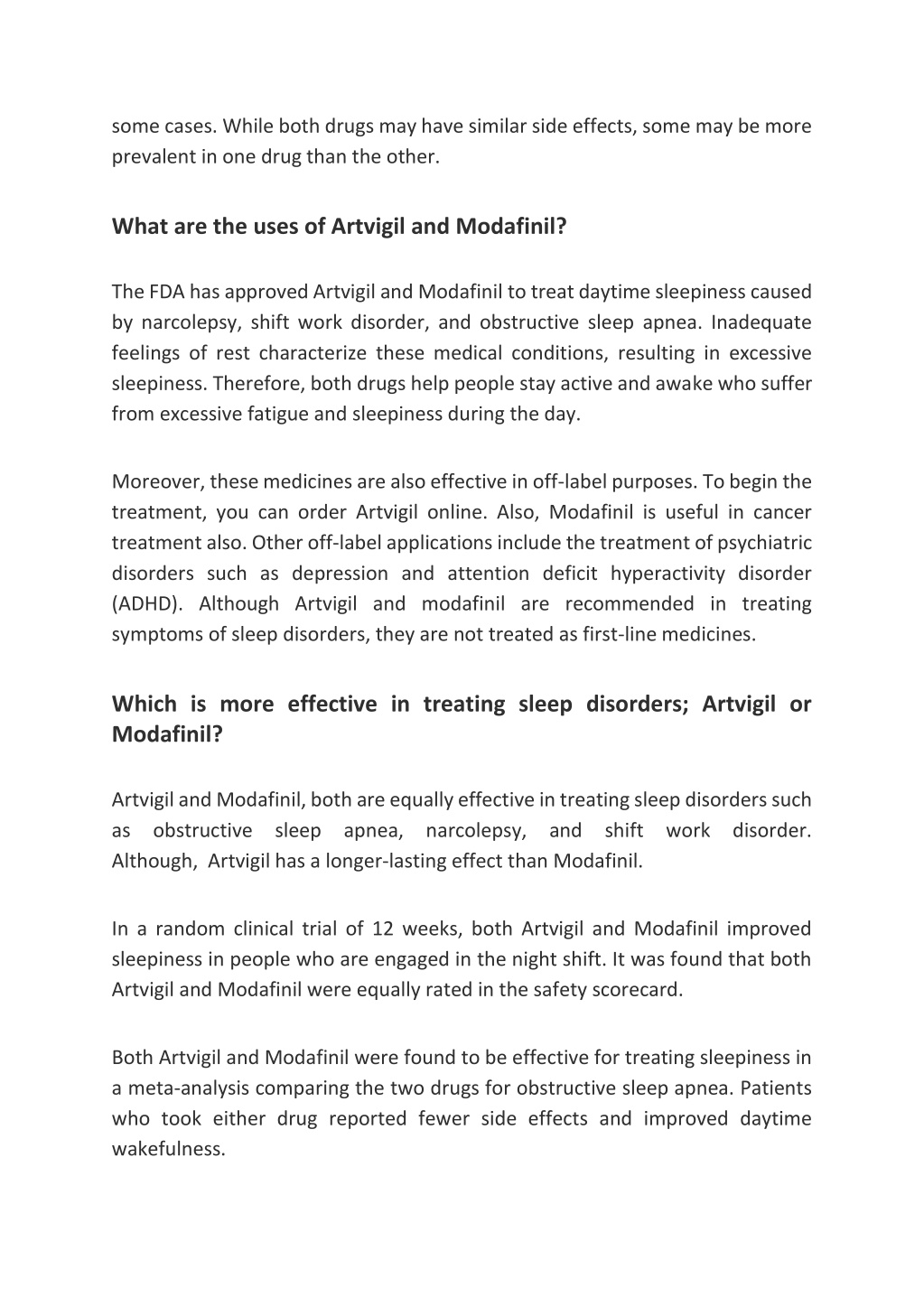 some cases. While both drugs may have similar side effects, some may be more prevalent in one drug than the other.

What are the uses of Artvigil and Modafinil?

The FDA has approved Artvigil and Modafinil to treat daytime sleepiness caused by narcolepsy, shift work disorder, and obstructive sleep apnea. Inadequate feelings of rest characterize these medical conditions, resulting in excessive sleepiness. Therefore, both drugs help people stay active and awake who suffer from excessive fatigue and sleepiness during the day.

Moreover, these medicines are also effective in off-label purposes. To begin the treatment, you can order Artvigil online. Also, Modafinil is useful in cancer treatment also. Other off-label applications include the treatment of psychiatric disorders such as depression and attention deficit hyperactivity disorder (ADHD). Although Artvigil and modafinil are recommended in treating symptoms of sleep disorders, they are not treated as first-line medicines.

Which is more effective in treating sleep disorders; Artvigil or Modafinil?

Artvigil and Modafinil, both are equally effective in treating sleep disorders such as obstructive sleep apnea, narcolepsy, and shift work disorder. Although, Artvigil has a longer-lasting effect than Modafinil.

In a random clinical trial of 12 weeks, both Artvigil and Modafinil improved sleepiness in people who are engaged in the night shift. It was found that both Artvigil and Modafinil were equally rated in the safety scorecard.

Both Artvigil and Modafinil were found to be effective for treating sleepiness in a meta-analysis comparing the two drugs for obstructive sleep apnea. Patients who took either drug reported fewer side effects and improved daytime wakefulness.